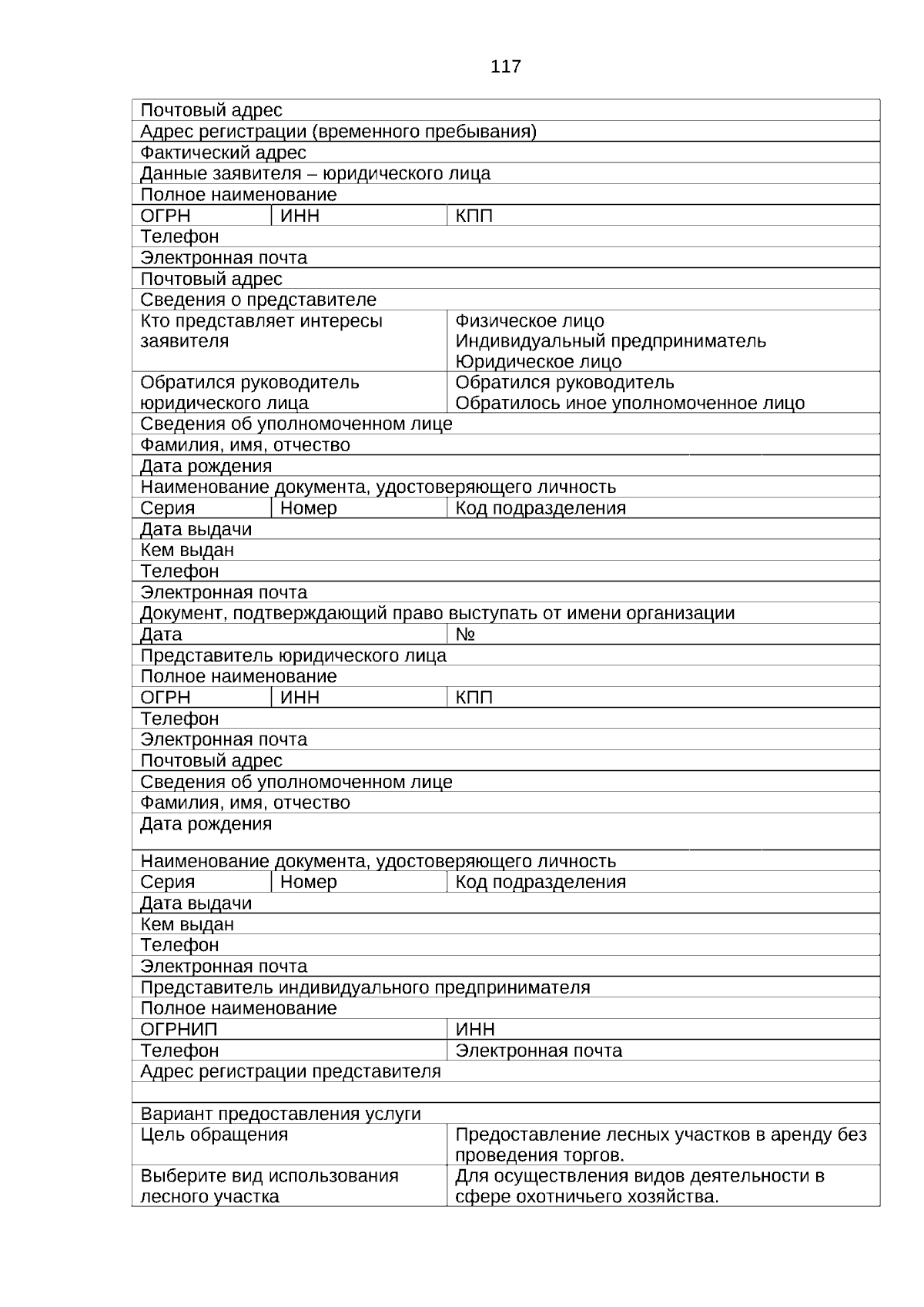 117

| Почтовый адрес | | |
|---|---|---|
| Адрес регистрации (временного пребывания) | | |
| Фактический адрес | | |
| Данные заявителя – юридического лица | | |
| Полное наименование | | |
| ОГРН | ИНН | КПП |
| Телефон | | |
| Электронная почта | | |
| Почтовый адрес | | |
| Сведения о представителе | | |
| Кто представляет интересы заявителя | | Физическое лицо Индивидуальный предприниматель Юридическое лицо |
| Обратился руководитель юридического лица | | Обратился руководитель Обратилось иное уполномоченное лицо |
| Сведения об уполномоченном лице | | |
| Фамилия, имя, отчество | | |
| Дата рождения | | |
| Наименование документа, удостоверяющего личность | | |
| Серия | Номер | Код подразделения |
| Дата выдачи | | |
| Кем выдан | | |
| Телефон | | |
| Электронная почта | | |
| Документ, подтверждающий право выступать от имени организации | | |
| Дата | | № |
| Представитель юридического лица | | |
| Полное наименование | | |
| ОГРН | ИНН | КПП |
| Телефон | | |
| Электронная почта | | |
| Почтовый адрес | | |
| Сведения об уполномоченном лице | | |
| Фамилия, имя, отчество | | |
| Дата рождения | | |
| Наименование документа, удостоверяющего личность | | |
| Серия | Номер | Код подразделения |
| Дата выдачи | | |
| Кем выдан | | |
| Телефон | | |
| Электронная почта | | |
| Представитель индивидуального предпринимателя | | |
| Полное наименование | | |
| ОГРНИП | | ИНН |
| Телефон | | Электронная почта |
| Адрес регистрации представителя | | |
| | | |
| Вариант предоставления услуги | | |
| Цель обращения | | Предоставление лесных участков в аренду без проведения торгов. |
| Выберите вид использования лесного участка | | Для осуществления видов деятельности в сфере охотничьего хозяйства. |